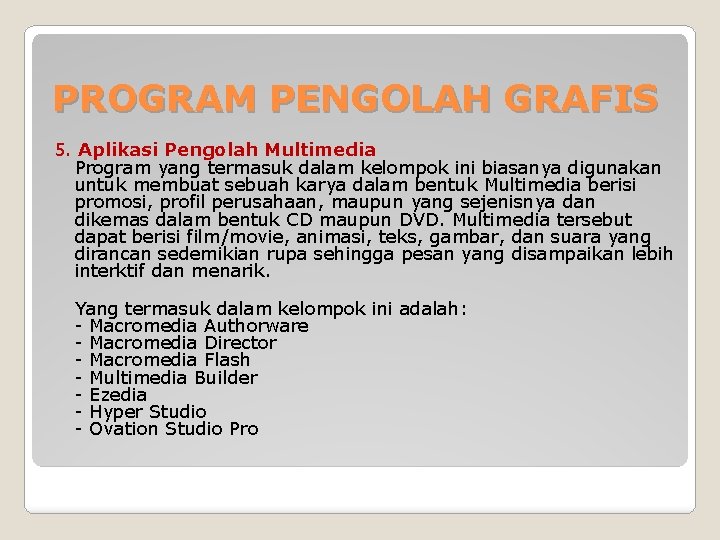 PROGRAM PENGOLAH GRAFIS

5. Aplikasi Pengolah Multimedia
Program yang termasuk dalam kelompok ini biasanya digunakan untuk membuat sebuah karya dalam bentuk Multimedia berisi promosi, profil perusahaan, maupun yang sejenisnya dan dikemas dalam bentuk CD maupun DVD. Multimedia tersebut dapat berisi film/movie, animasi, teks, gambar, dan suara yang dirancan sedemikian rupa sehingga pesan yang disampaikan lebih interktif dan menarik.

Yang termasuk dalam kelompok ini adalah:
- Macromedia Authorware
- Macromedia Director
- Macromedia Flash
- Multimedia Builder
- Ezedia
- Hyper Studio
- Ovation Studio Pro